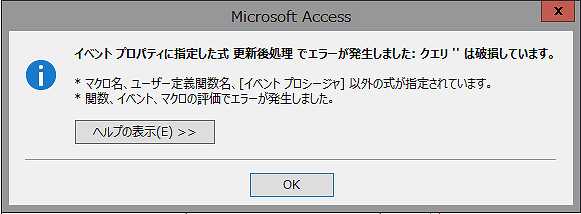 Microsoft Access

x

イベント プロパティに指定した式 更新後処理 でエラーが発生しました: クエリ '' は破損しています。

* マクロ名、ユーザー定義関数名、[イベント プロシージャ] 以外の式が指定されています。
* 関数、イベント、マクロの評価でエラーが発生しました。

ヘルプの表示(E) >>

OK